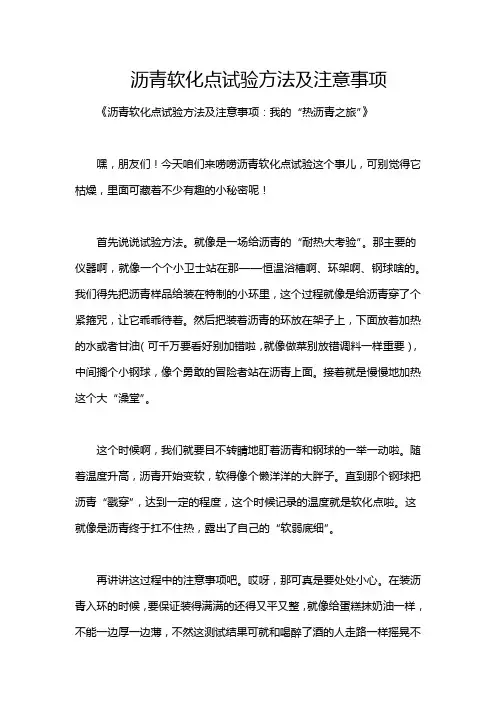 沥青软化点试验方法及注意事项

《沥青软化点试验方法及注意事项：我的“热沥青之旅”》

嘿，朋友们！今天咱们来唠唠沥青软化点试验这个事儿，可别觉得它枯燥，里面可藏着不少有趣的小秘密呢！

首先说说试验方法。就像是一场给沥青的“耐热大考验”。那主要的仪器啊，就像一个个小卫士站在那——恒温浴槽啊、环架啊、钢球啥的。我们得先把沥青样品给装在特制的小环里，这个过程就像是给沥青穿了个紧箍咒，让它乖乖待着。然后把装着沥青的环放在架子上，下面放着加热的水或者甘油（可千万要看好别加错啦，就像做菜别放错调料一样重要），中间搁个小钢球，像个勇敢的冒险者站在沥青上面。接着就是慢慢地加热这个大“澡堂”。

这个时候啊，我们就要目不转睛地盯着沥青和钢球的一举一动啦。随着温度升高，沥青开始变软，软得像个懒洋洋的大胖子。直到那个钢球把沥青“戳穿”，达到一定的程度，这个时候记录的温度就是软化点啦。这就像是沥青终于扛不住热，露出了自己的“软弱底细”。

再讲讲这过程中的注意事项吧。哎呀，那可真是要处处小心。在装沥青入环的时候，要保证装得满满的还得又平又整，就像给蛋糕抹奶油一样，不能一边厚一边薄，不然这测试结果可就和喝醉了酒的人走路一样摇晃不